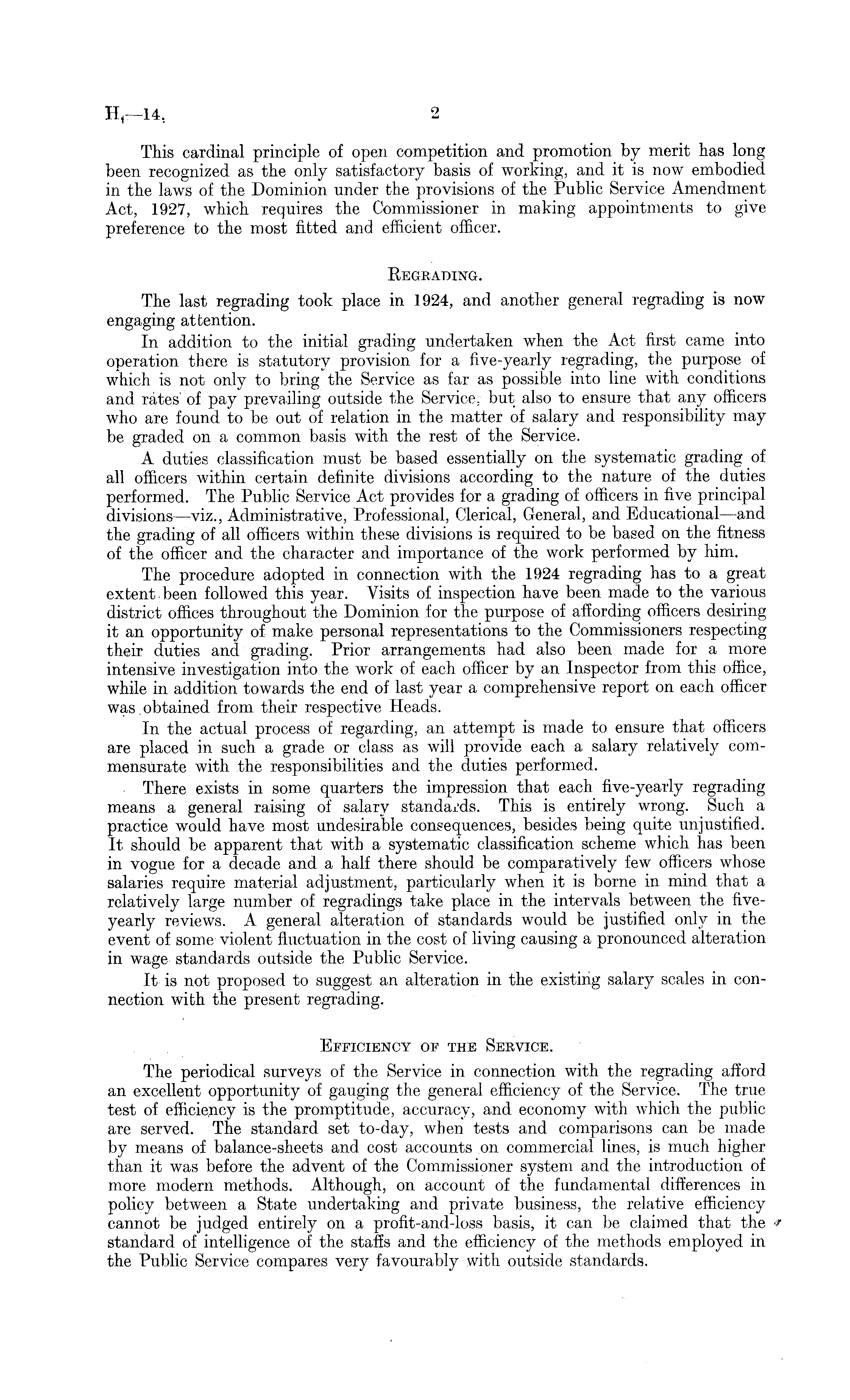 H.—14. 2

This cardinal principle of open competition and promotion by merit has long been recognized as the only satisfactory basis of working, and it is now embodied in the laws of the Dominion under the provisions of the Public Service Amendment Act, 1927, which requires the Commissioner in making appointments to give preference to the most fitted and efficient officer.

REGRADING.

The last regrading took place in 1924, and another general regrading is now engaging attention.

In addition to the initial grading undertaken when the Act first came into operation there is statutory provision for a five-yearly regrading, the purpose of which is not only to bring the Service as far as possible into line with conditions and rates of pay prevailing outside the Service, but also to ensure that any officers who are found to be out of relation in the matter of salary and responsibility may be graded on a common basis with the rest of the Service.

A duties classification must be based essentially on the systematic grading of all officers within certain definite divisions according to the nature of the duties performed. The Public Service Act provides for a grading of officers in five principal divisions—viz., Administrative, Professional, Clerical, General, and Educational—and the grading of all officers within these divisions is required to be based on the fitness of the officer and the character and importance of the work performed by him.

The procedure adopted in connection with the 1924 regrading has to a great extent been followed this year. Visits of inspection have been made to the various district offices throughout the Dominion for the purpose of affording officers desiring it an opportunity of make personal representations to the Commissioners respecting their duties and grading. Prior arrangements had also been made for a more intensive investigation into the work of each officer by an Inspector from this office, while in addition towards the end of last year a comprehensive report on each officer was obtained from their respective Heads.

In the actual process of regarding, an attempt is made to ensure that officers are placed in such a grade or class as will provide each a salary relatively commensurate with the responsibilities and the duties performed.

There exists in some quarters the impression that each five-yearly regrading means a general raising of salary standards. This is entirely wrong. Such a practice would have most undesirable consequences, besides being quite unjustified. It should be apparent that with a systematic classification scheme which has been in vogue for a decade and a half there should be comparatively few officers whose salaries require material adjustment, particularly when it is borne in mind that a relatively large number of regradings take place in the intervals between the five-yearly reviews. A general alteration of standards would be justified only in the event of some violent fluctuation in the cost of living causing a pronounced alteration in wage standards outside the Public Service.

It is not proposed to suggest an alteration in the existing salary scales in connection with the present regrading.

EFFICIENCY OF THE SERVICE.

The periodical surveys of the Service in connection with the regrading afford an excellent opportunity of gauging the general efficiency of the Service. The true test of efficiency is the promptitude, accuracy, and economy with which the public are served. The standard set to-day, when tests and comparisons can be made by means of balance-sheets and cost accounts on commercial lines, is much higher than it was before the advent of the Commissioner system and the introduction of more modern methods. Although, on account of the fundamental differences in policy between a State undertaking and private business, the relative efficiency cannot be judged entirely on a profit-and-loss basis, it can be claimed that the standard of intelligence of the staffs and the efficiency of the methods employed in the Public Service compares very favourably with outside standards.